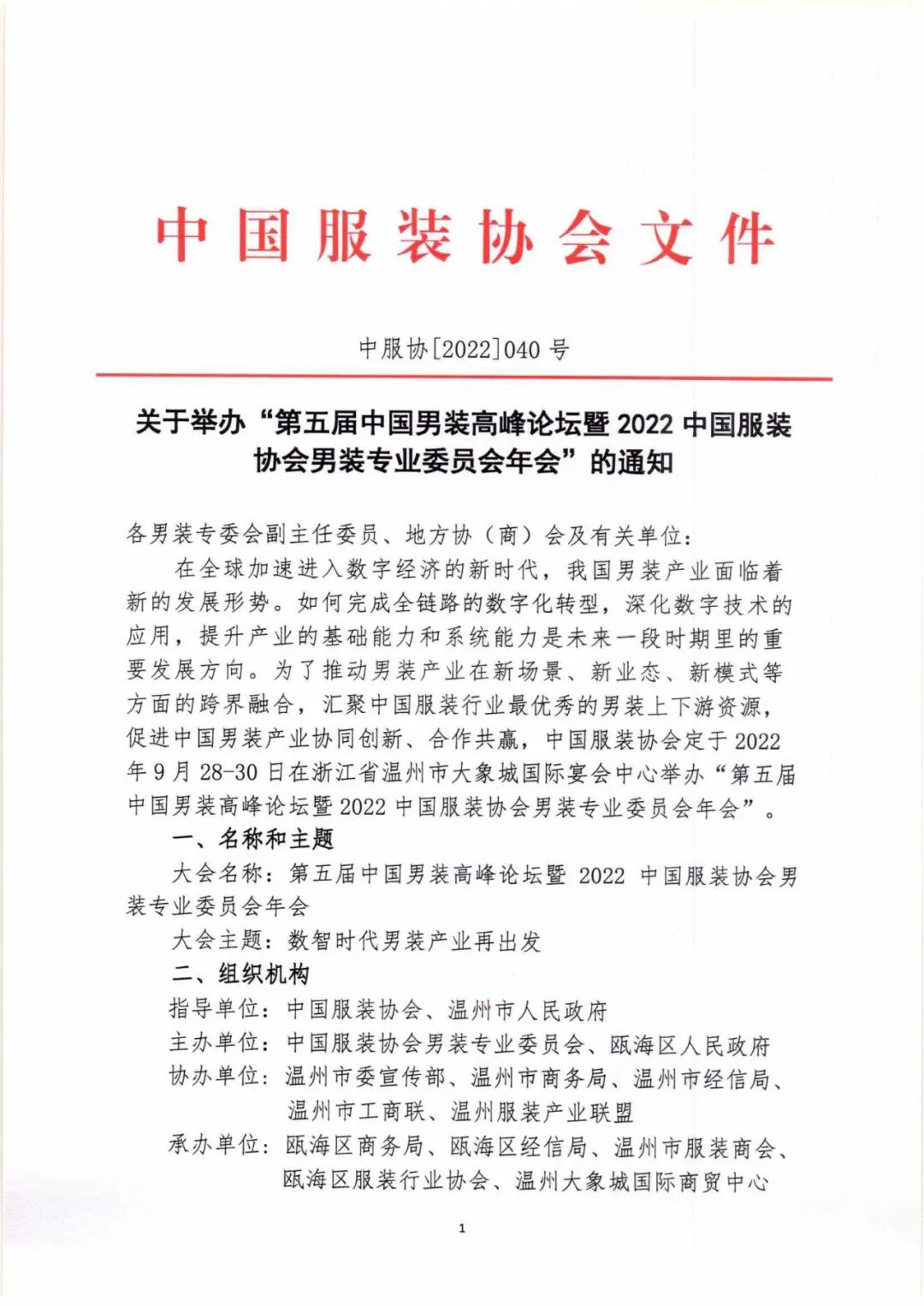 中国服装协会文件

中服协[2022]040号

关于举办“第五届中国男装高峰论坛暨2022中国服装协会男装专业委员会年会”的通知

各男装专委会副主任委员、地方协（商）会及有关单位：

在全球加速进入数字经济的新时代，我国男装产业面临着新的发展形势。如何完成全链路的数字化转型，深化数字技术的应用，提升产业的基础能力和系统能力是未来一段时期里的重要发展方向。为了推动男装产业在新场景、新业态、新模式等方面的跨界融合，汇聚中国服装行业最优秀的男装上下游资源，促进中国男装产业协同创新、合作共赢，中国服装协会定于2022年9月28-30日在浙江省温州市大象城国际宴会中心举办“第五届中国男装高峰论坛暨2022中国服装协会男装专业委员会年会”。

一、名称和主题

大会名称：第五届中国男装高峰论坛暨 2022 中国服装协会男装专业委员会年会

大会主题：数智时代男装产业再出发

二、组织机构

指导单位：中国服装协会、温州市人民政府

主办单位：中国服装协会男装专业委员会、瓯海区人民政府

协办单位：温州市委宣传部、温州市商务局、温州市经信局、温州市工商联、温州服装产业联盟

承办单位：瓯海区商务局、瓯海区经信局、温州市服装商会、瓯海区服装行业协会、温州大象城国际商贸中心

1